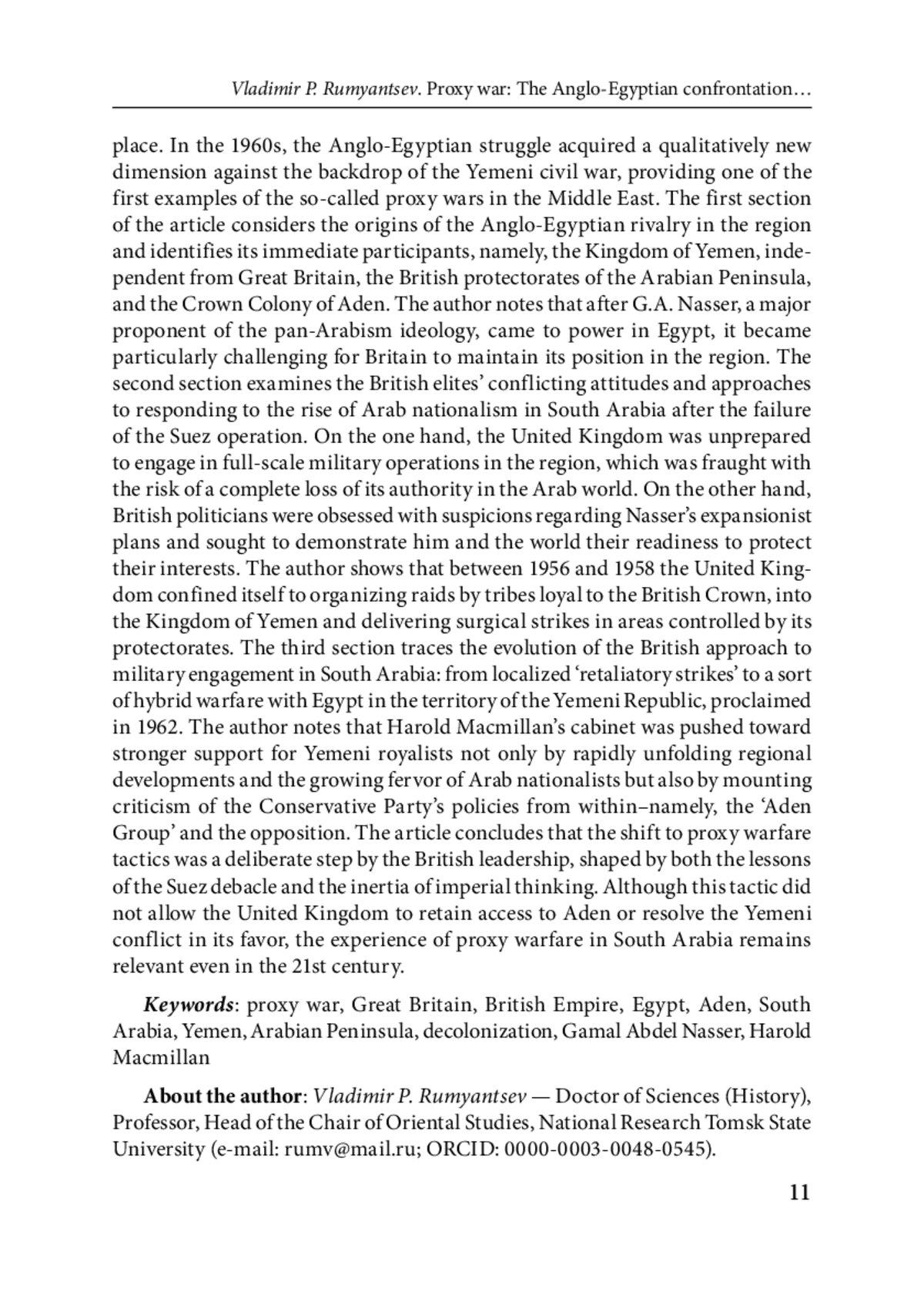 Vladimir P. Rumyantsev. Proxy war: The Anglo-Egyptian confrontation…

place. In the 1960s, the Anglo-Egyptian struggle acquired a qualitatively new dimension against the backdrop of the Yemeni civil war, providing one of the first examples of the so-called proxy wars in the Middle East. The first section of the article considers the origins of the Anglo-Egyptian rivalry in the region and identifies its immediate participants, namely, the Kingdom of Yemen, independent from Great Britain, the British protectorates of the Arabian Peninsula, and the Crown Colony of Aden. The author notes that after G.A. Nasser, a major proponent of the pan-Arabism ideology, came to power in Egypt, it became particularly challenging for Britain to maintain its position in the region. The second section examines the British elites' conflicting attitudes and approaches to responding to the rise of Arab nationalism in South Arabia after the failure of the Suez operation. On the one hand, the United Kingdom was unprepared to engage in full-scale military operations in the region, which was fraught with the risk of a complete loss of its authority in the Arab world. On the other hand, British politicians were obsessed with suspicions regarding Nasser's expansionist plans and sought to demonstrate him and the world their readiness to protect their interests. The author shows that between 1956 and 1958 the United Kingdom confined itself to organizing raids by tribes loyal to the British Crown, into the Kingdom of Yemen and delivering surgical strikes in areas controlled by its protectorates. The third section traces the evolution of the British approach to military engagement in South Arabia: from localized 'retaliatory strikes' to a sort of hybrid warfare with Egypt in the territory of the Yemeni Republic, proclaimed in 1962. The author notes that Harold Macmillan's cabinet was pushed toward stronger support for Yemeni royalists not only by rapidly unfolding regional developments and the growing fervor of Arab nationalists but also by mounting criticism of the Conservative Party's policies from within–namely, the 'Aden Group' and the opposition. The article concludes that the shift to proxy warfare tactics was a deliberate step by the British leadership, shaped by both the lessons of the Suez debacle and the inertia of imperial thinking. Although this tactic did not allow the United Kingdom to retain access to Aden or resolve the Yemeni conflict in its favor, the experience of proxy warfare in South Arabia remains relevant even in the 21st century.

Keywords: proxy war, Great Britain, British Empire, Egypt, Aden, South Arabia, Yemen, Arabian Peninsula, decolonization, Gamal Abdel Nasser, Harold Macmillan

About the author: Vladimir P. Rumyantsev — Doctor of Sciences (History), Professor, Head of the Chair of Oriental Studies, National Research Tomsk State University (e-mail: rumv@mail.ru; ORCID: 0000-0003-0048-0545).

11